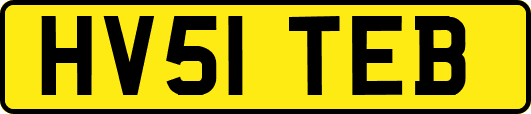 HV51 TEB